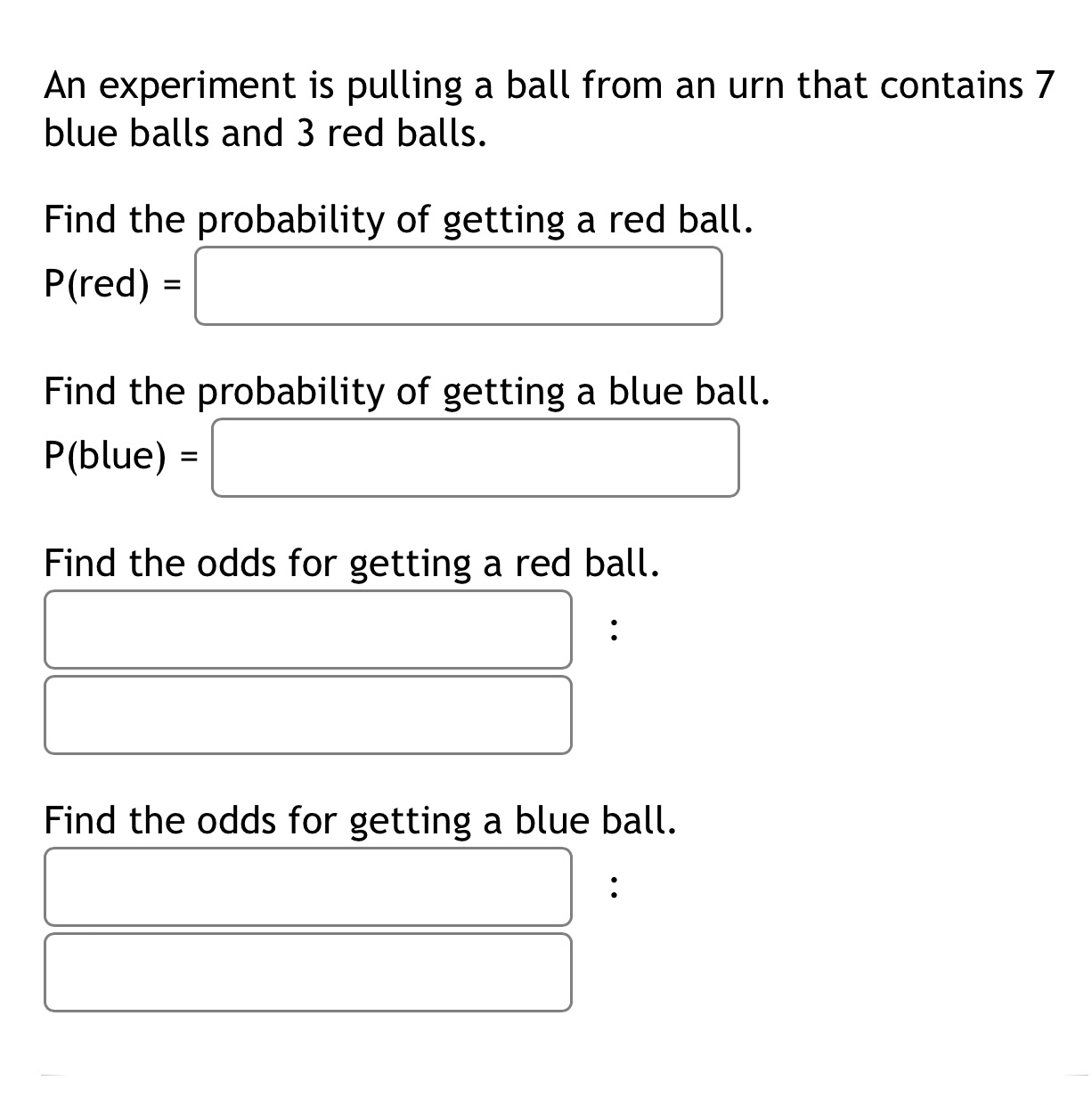 An experiment is pulling a ball from an urn that contains 7 blue balls and 3 red balls.

Find the probability of getting a red ball.

P(red) =

Find the probability of getting a blue ball.

P(blue) =

Find the odds for getting a red ball.

:

Find the odds for getting a blue ball.

: